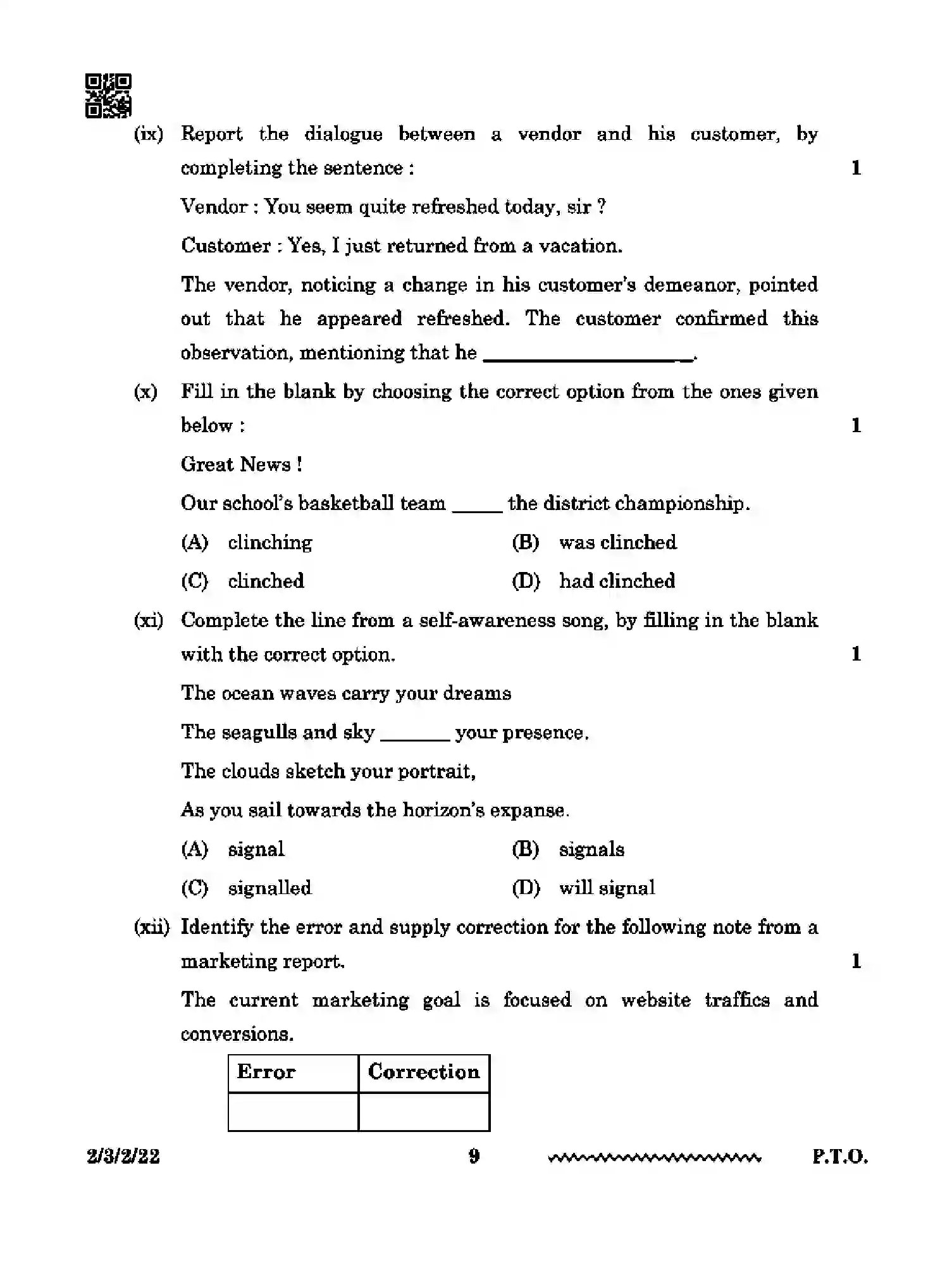 (ix) Report the dialogue between a vendor and his customer, by completing the sentence : 1

Vendor : You seem quite refreshed today, sir ?

Customer : Yes, I just returned from a vacation.

The vendor, noticing a change in his customer's demeanor, pointed out that he appeared refreshed. The customer confirmed this observation, mentioning that he ____.

(x) Fill in the blank by choosing the correct option from the ones given below : 1

Great News !

Our school's basketball team ____ the district championship.

(A) clinching  (B) was clinched

(C) clinched  (D) had clinched

(xi) Complete the line from a self-awareness song, by filling in the blank with the correct option. 1

The ocean waves carry your dreams

The seagulls and sky ____ your presence.

The clouds sketch your portrait,

As you sail towards the horizon's expanse.

(A) signal  (B) signals

(C) signalled  (D) will signal

(xii) Identify the error and supply correction for the following note from a marketing report. 1

The current marketing goal is focused on website traffics and conversions.

| Error | Correction |
|---|---|
|  |  |

2/3/2/22 9 P.T.O.